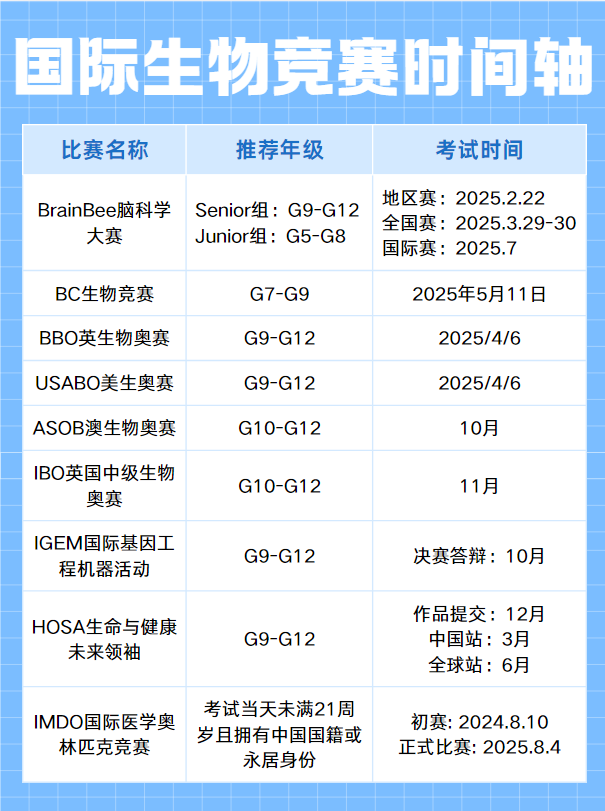 国际生物竞赛时间轴

| 比赛名称 | 推荐年级 | 考试时间 |
|---|---|---|
| BrainBee脑科学大赛 | Senior组：G9-G12 Junior组：G5-G8 | 地区赛：2025.2.22 全国赛：2025.3.29-30 国际赛：2025.7 |
| BC生物竞赛 | G7-G9 | 2025年5月11日 |
| BBO英生物奥赛 | G9-G12 | 2025/4/6 |
| USABO美生奥赛 | G9-G12 | 2025/4/6 |
| ASOB澳生物奥赛 | G10-G12 | 10月 |
| IBO英国中级生物奥赛 | G10-G12 | 11月 |
| IGEM国际基因工程机器活动 | G9-G12 | 决赛答辩：10月 |
| HOSA生命与健康未来领袖 | G9-G12 | 作品提交：12月 中国站：3月 全球站：6月 |
| IMDO国际医学奥林匹克竞赛 | 考试当天未满21周岁且拥有中国国籍或永居身份 | 初赛: 2024.8.10 正式比赛: 2025.8.4 |